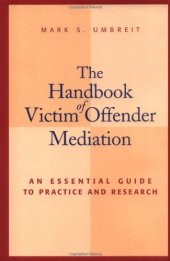 MARK S. UMBREIT

The Handbook of Victim Offender Mediation

AN ESSENTIAL GUIDE TO PRACTICE AND RESEARCH